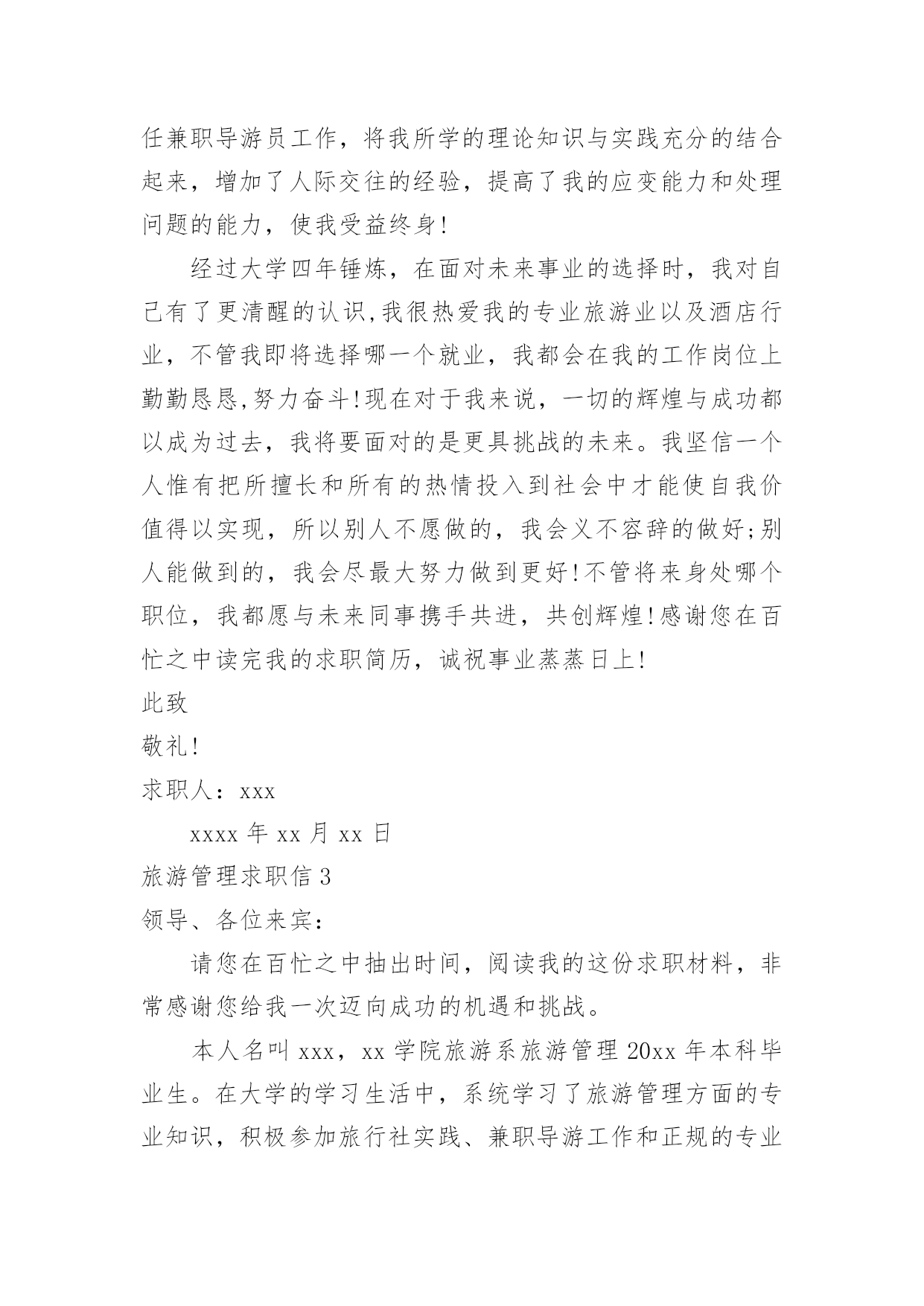 任兼职导游员工作，将我所学的理论知识与实践充分的结合起来，增加了人际交往的经验，提高了我的应变能力和处理问题的能力，使我受益终身!

经过大学四年锤炼，在面对未来事业的选择时，我对自己有了更清醒的认识,我很热爱我的专业旅游业以及酒店行业，不管我即将选择哪一个就业，我都会在我的工作岗位上勤勤恳恳,努力奋斗!现在对于我来说，一切的辉煌与成功都以成为过去，我将要面对的是更具挑战的未来。我坚信一个人惟有把所擅长和所有的热情投入到社会中才能使自我价值得以实现，所以别人不愿做的，我会义不容辞的做好;别人能做到的，我会尽最大努力做到更好!不管将来身处哪个职位，我都愿与未来同事携手共进，共创辉煌!感谢您在百忙之中读完我的求职简历，诚祝事业蒸蒸日上!

此致

敬礼!

求职人：xxx

xxxx 年 xx 月 xx 日

旅游管理求职信 3

领导、各位来宾：

请您在百忙之中抽出时间，阅读我的这份求职材料，非常感谢您给我一次迈向成功的机遇和挑战。

本人名叫 xxx，xx 学院旅游系旅游管理 20xx 年本科毕业生。在大学的学习生活中，系统学习了旅游管理方面的专业知识，积极参加旅行社实践、兼职导游工作和正规的专业